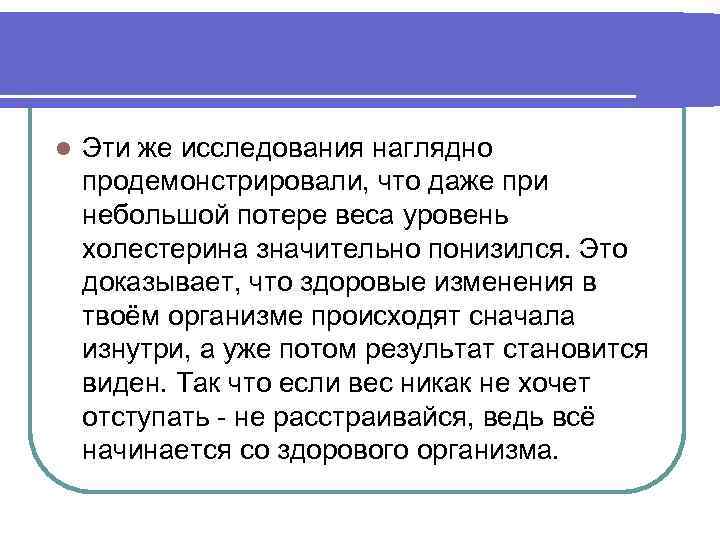 Эти же исследования наглядно продемонстрировали, что даже при небольшой потере веса уровень холестерина значительно понизился. Это доказывает, что здоровые изменения в твоём организме происходят сначала изнутри, а уже потом результат становится виден. Так что если вес никак не хочет отступать - не расстраивайся, ведь всё начинается со здорового организма.